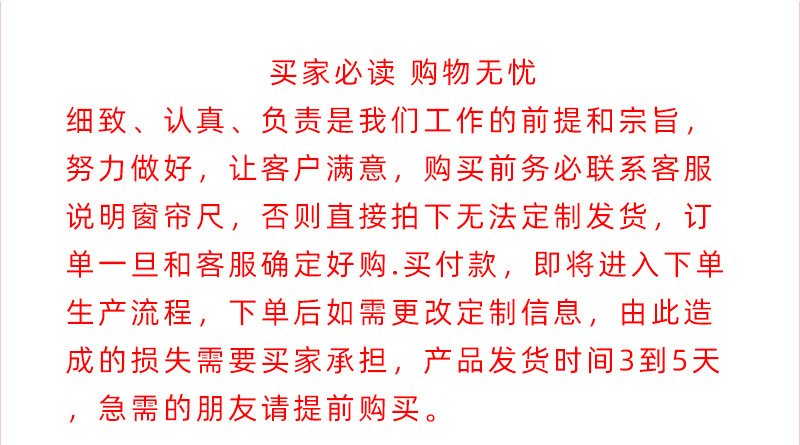 买家必读 购物无忧

细致、认真、负责是我们工作的前提和宗旨，努力做好，让客户满意，购买前务必联系客服说明窗帘尺，否则直接拍下无法定制发货，订单一旦和客服确定好购.买付款，即将进入下单生产流程，下单后如需更改定制信息，由此造成的损失需要买家承担，产品发货时间3到5天，急需的朋友请提前购买。